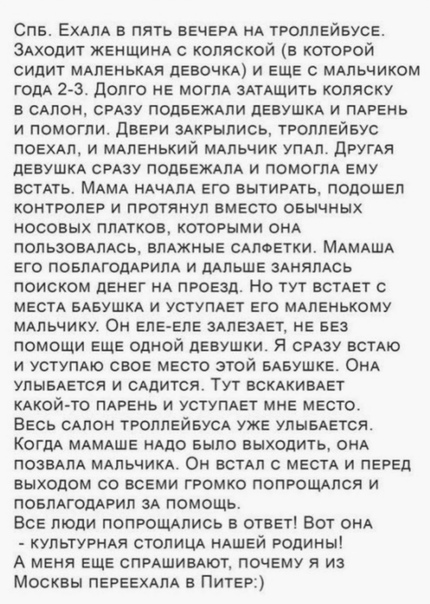 Спб. Ехала в пять вечера на троллейбусе. Заходит женщина с коляской (в которой сидит маленькая девочка) и еще с мальчиком года 2-3. Долго не могла затащить коляску в салон, сразу подбежали девушка и парень и помогли. Двери закрылись, троллейбус поехал, и маленький мальчик упал. Другая девушка сразу подбежала и помогла ему встать. Мама начала его вытирать, подошел контролер и протянул вместо обычных носовых платков, которыми она пользовалась, влажные салфетки. Мамаша его поблагодарила и дальше занялась поиском денег на проезд. Но тут встает с места бабушка и уступает его маленькому мальчику. Он еле-еле залезает, не без помощи еще одной девушки. Я сразу встаю и уступаю свое место этой бабушке. Она улыбается и садится. Тут вскакивает какой-то парень и уступает мне место. Весь салон троллейбуса уже улыбается. Когда мамаше надо было выходить, она позвала мальчика. Он встал с места и перед выходом со всеми громко попрощался и поблагодарил за помощь.
Все люди попрощались в ответ! Вот она - культурная столица нашей родины!
А меня еще спрашивают, почему я из Москвы переехала в Питер:)